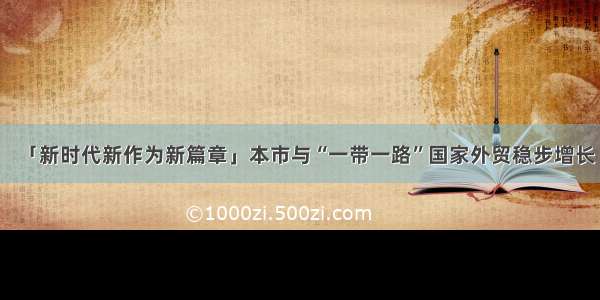 「新时代新作为新篇章」本市与“一带一路”国家外贸稳步增长

©1000zi.500zi.com